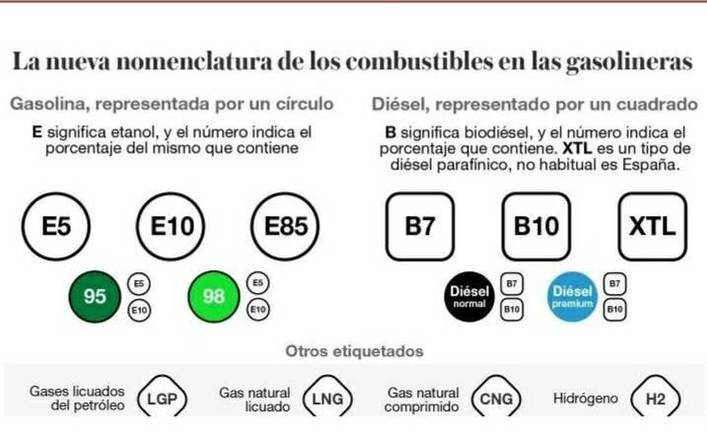 La nueva nomenclatura de los combustibles en las gasolineras

Gasolina, representada por un círculo

E significa etanol, y el número indica el porcentaje del mismo que contiene

E5 E10 E85

95 E5 E10 98 E5 E10

Diésel, representado por un cuadrado

B significa biodiésel, y el número indica el porcentaje que contiene. XTL es un tipo de diésel parafínico, no habitual es España.

B7 B10 XTL

Diésel normal B7 B10 Diésel premium B7 B10

Otros etiquetados

Gases licuados del petróleo LGP Gas natural licuado LNG Gas natural comprimido CNG Hidrógeno H2